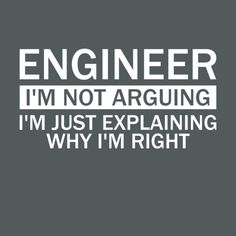 ENGINEER
I'M NOT ARGUING
I'M JUST EXPLAINING WHY I'M RIGHT